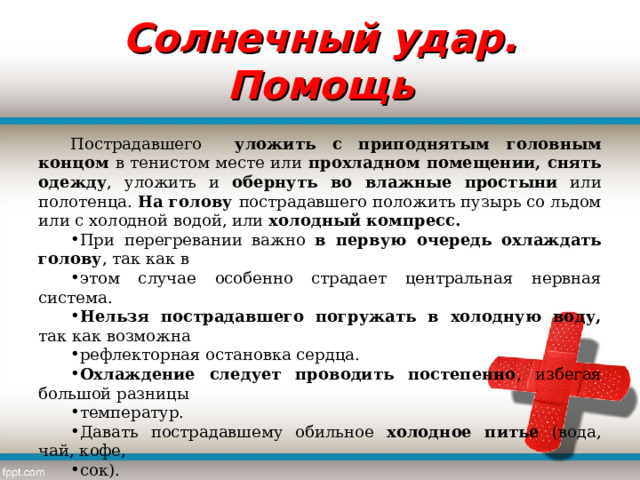 Солнечный удар. Помощь

Пострадавшего уложить с приподнятым головным концом в тенистом месте или прохладном помещении, снять одежду, уложить и обернуть во влажные простыни или полотенца. На голову пострадавшего положить пузырь со льдом или с холодной водой, или холодный компресс.

•При перегревании важно в первую очередь охлаждать голову, так как в

•этом случае особенно страдает центральная нервная система.

•Нельзя пострадавшего погружать в холодную воду, так как возможна

•рефлекторная остановка сердца.

•Охлаждение следует проводить постепенно, избегая большой разницы

•температур.

•Давать пострадавшему обильное холодное питье (вода, чай, кофе,

•сок).

fppt.com